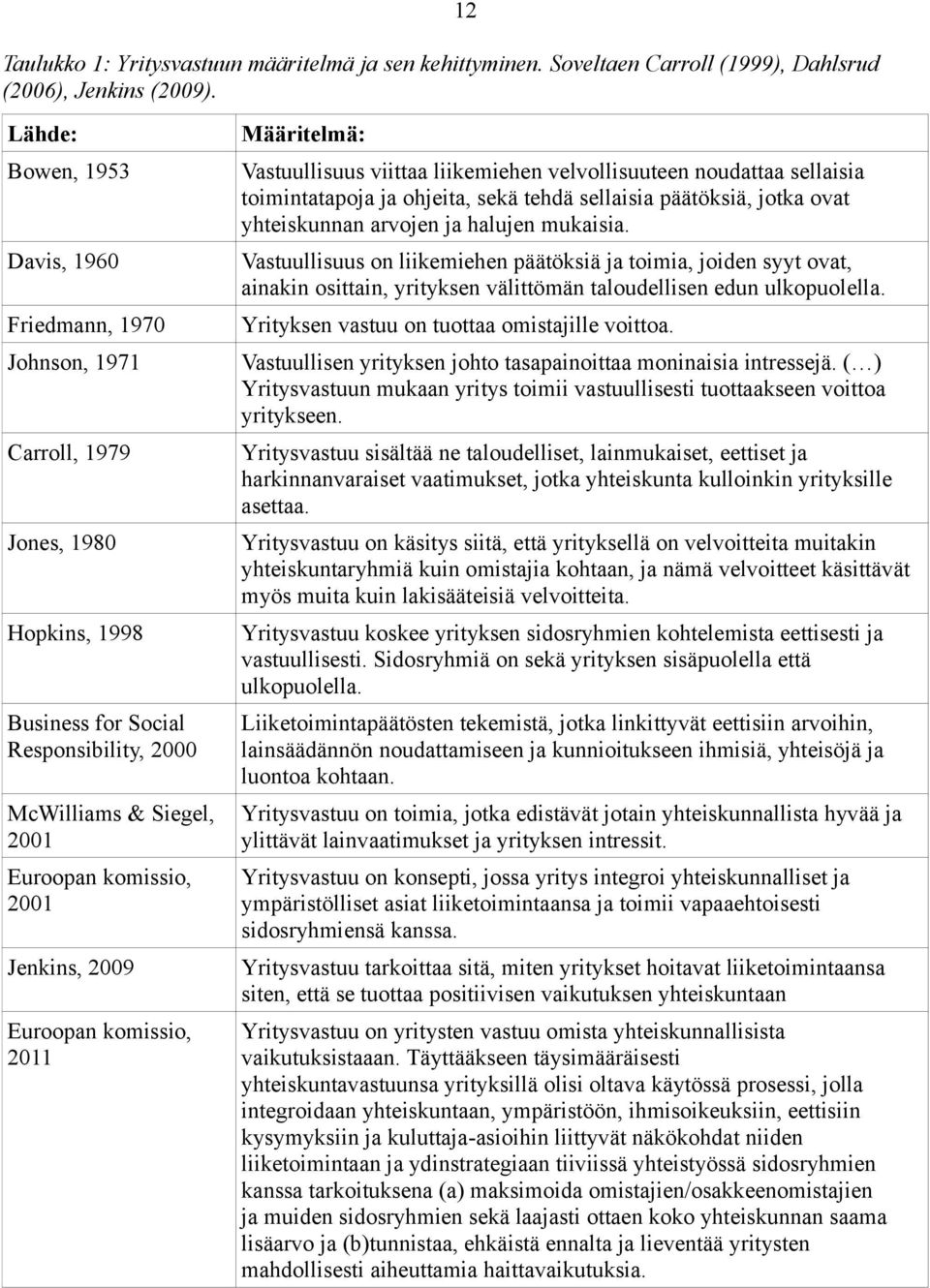 12

Taulukko 1: Yritysvastuun määritelmä ja sen kehittyminen. Soveltaen Carroll (1999), Dahlsrud (2006), Jenkins (2009).

| Lähde: | Määritelmä: |
|---|---|
| Bowen, 1953 | Vastuullisuus viittaa liikemiehen velvollisuuteen noudattaa sellaisia toimintatapoja ja ohjeita, sekä tehdä sellaisia päätöksiä, jotka ovat yhteiskunnan arvojen ja halujen mukaisia. |
| Davis, 1960 | Vastuullisuus on liikemiehen päätöksiä ja toimia, joiden syyt ovat, ainakin osittain, yrityksen välittömän taloudellisen edun ulkopuolella. |
| Friedmann, 1970 | Yrityksen vastuu on tuottaa omistajille voittoa. |
| Johnson, 1971 | Vastuullisen yrityksen johto tasapainoittaa moninaisia intressejä. (…) Yritysvastuun mukaan yritys toimii vastuullisesti tuottaakseen voittoa yritykseen. |
| Carroll, 1979 | Yritysvastuu sisältää ne taloudelliset, lainmukaiset, eettiset ja harkinnanvaraiset vaatimukset, jotka yhteiskunta kulloinkin yrityksille asettaa. |
| Jones, 1980 | Yritysvastuu on käsitys siitä, että yrityksellä on velvoitteita muitakin yhteiskuntaryhmiä kuin omistajia kohtaan, ja nämä velvoitteet käsittävät myös muita kuin lakisääteisiä velvoitteita. |
| Hopkins, 1998 | Yritysvastuu koskee yrityksen sidosryhmien kohtelemista eettisesti ja vastuullisesti. Sidosryhmiä on sekä yrityksen sisäpuolella että ulkopuolella. |
| Business for Social Responsibility, 2000 | Liiketoimintapäätösten tekemistä, jotka linkittyvät eettisiin arvoihin, lainsäädännön noudattamiseen ja kunnioitukseen ihmisiä, yhteisöjä ja luontoa kohtaan. |
| McWilliams & Siegel, 2001 | Yritysvastuu on toimia, jotka edistävät jotain yhteiskunnallista hyvää ja ylittävät lainvaatimukset ja yrityksen intressit. |
| Euroopan komissio, 2001 | Yritysvastuu on konsepti, jossa yritys integroi yhteiskunnalliset ja ympäristölliset asiat liiketoimintaansa ja toimii vapaaehtoisesti sidosryhmiensä kanssa. |
| Jenkins, 2009 | Yritysvastuu tarkoittaa sitä, miten yritykset hoitavat liiketoimintaansa siten, että se tuottaa positiivisen vaikutuksen yhteiskuntaan |
| Euroopan komissio, 2011 | Yritysvastuu on yritysten vastuu omista yhteiskunnallisista vaikutuksistaan. Täyttääkseen täysimääräisesti yhteiskuntavastuunsa yrityksillä olisi oltava käytössä prosessi, jolla integroidaan yhteiskuntaan, ympäristöön, ihmisoikeuksiin, eettisiin kysymyksiin ja kuluttaja-asioihin liittyvät näkökohdat niiden liiketoimintaan ja ydinstrategiaan tiiviissä yhteistyössä sidosryhmien kanssa tarkoituksena (a) maksimoida omistajien/osakkeenomistajien ja muiden sidosryhmien sekä laajasti ottaen koko yhteiskunnan saama lisäarvo ja (b)tunnistaa, ehkäistä ennalta ja lieventää yritysten mahdollisesti aiheuttamia haittavaikutuksia. |